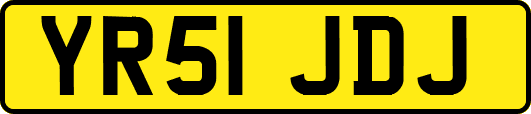 YR51 JDJ